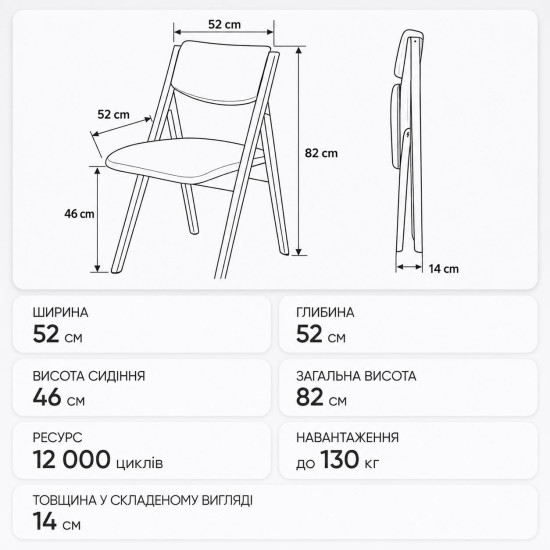 52 cm

52 cm

82 cm

46 cm

14 cm

ШИРИНА
52 см

ГЛИБИНА
52 см

ВИСОТА СИДІННЯ
46 см

ЗАГАЛЬНА ВИСОТА
82 см

РЕСУРС
12 000 циклів

НАВАНТАЖЕННЯ
до 130 кг

ТОВЩИНА У СКЛАДЕНОМУ ВИГЛЯДІ
14 см